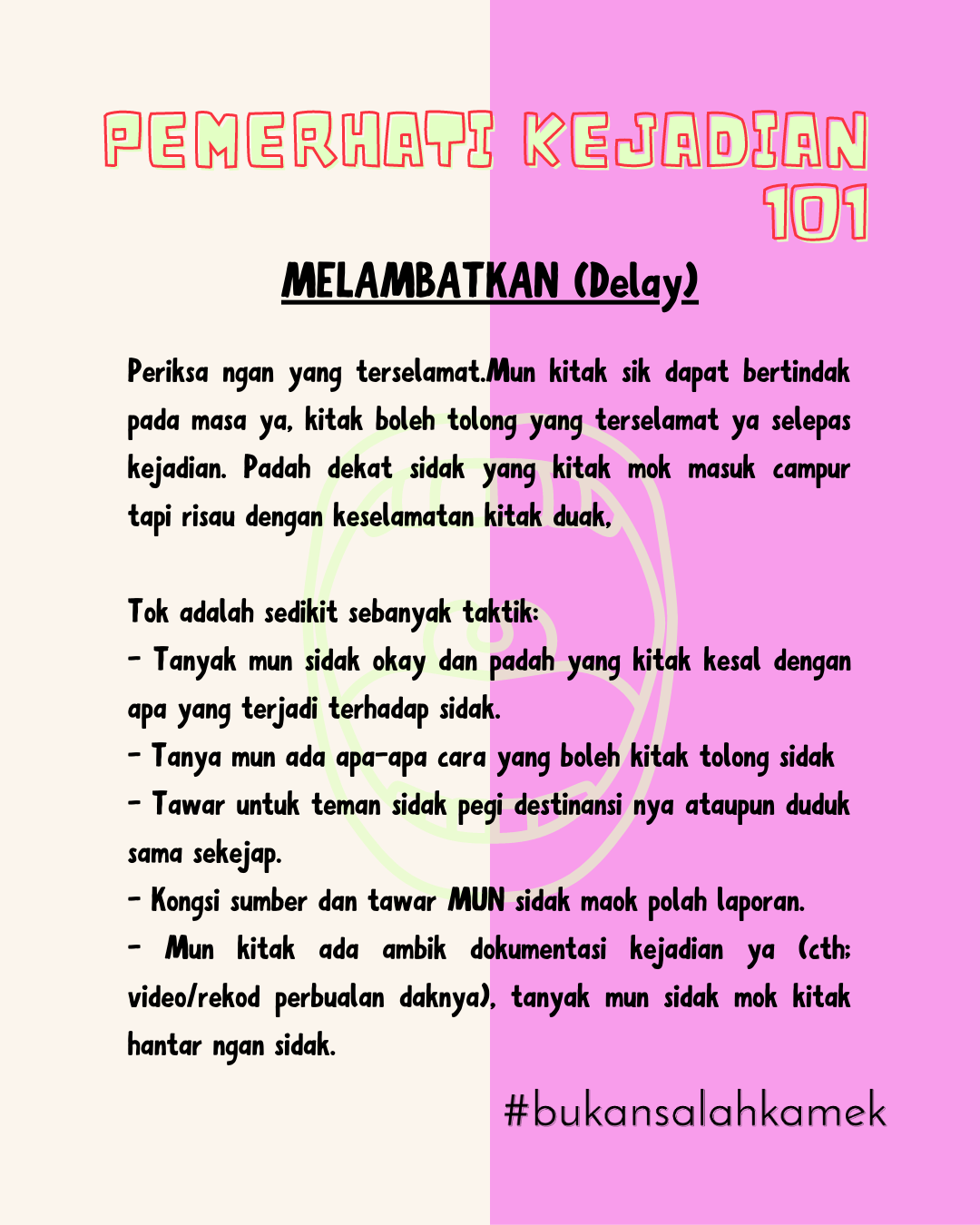 PEMERHATI KEJADIAN 101

MELAMBATKAN (Delay)

Periksa ngan yang terselamat.Mun kitak sik dapat bertindak pada masa ya, kitak boleh tolong yang terselamat ya selepas kejadian. Padah dekat sidak yang kitak mok masuk campur tapi risau dengan keselamatan kitak duak,

Tok adalah sedikit sebanyak taktik:
- Tanyak mun sidak okay dan padah yang kitak kesal dengan apa yang terjadi terhadap sidak.
- Tanya mun ada apa-apa cara yang boleh kitak tolong sidak
- Tawar untuk teman sidak pegi destinansi nya ataupun duduk sama sekejap.
- Kongsi sumber dan tawar MUN sidak maok polah laporan.
- Mun kitak ada ambik dokumentasi kejadian ya (cth: video/rekod perbualan daknya), tanyak mun sidak mok kitak hantar ngan sidak.

#bukansalahkamek